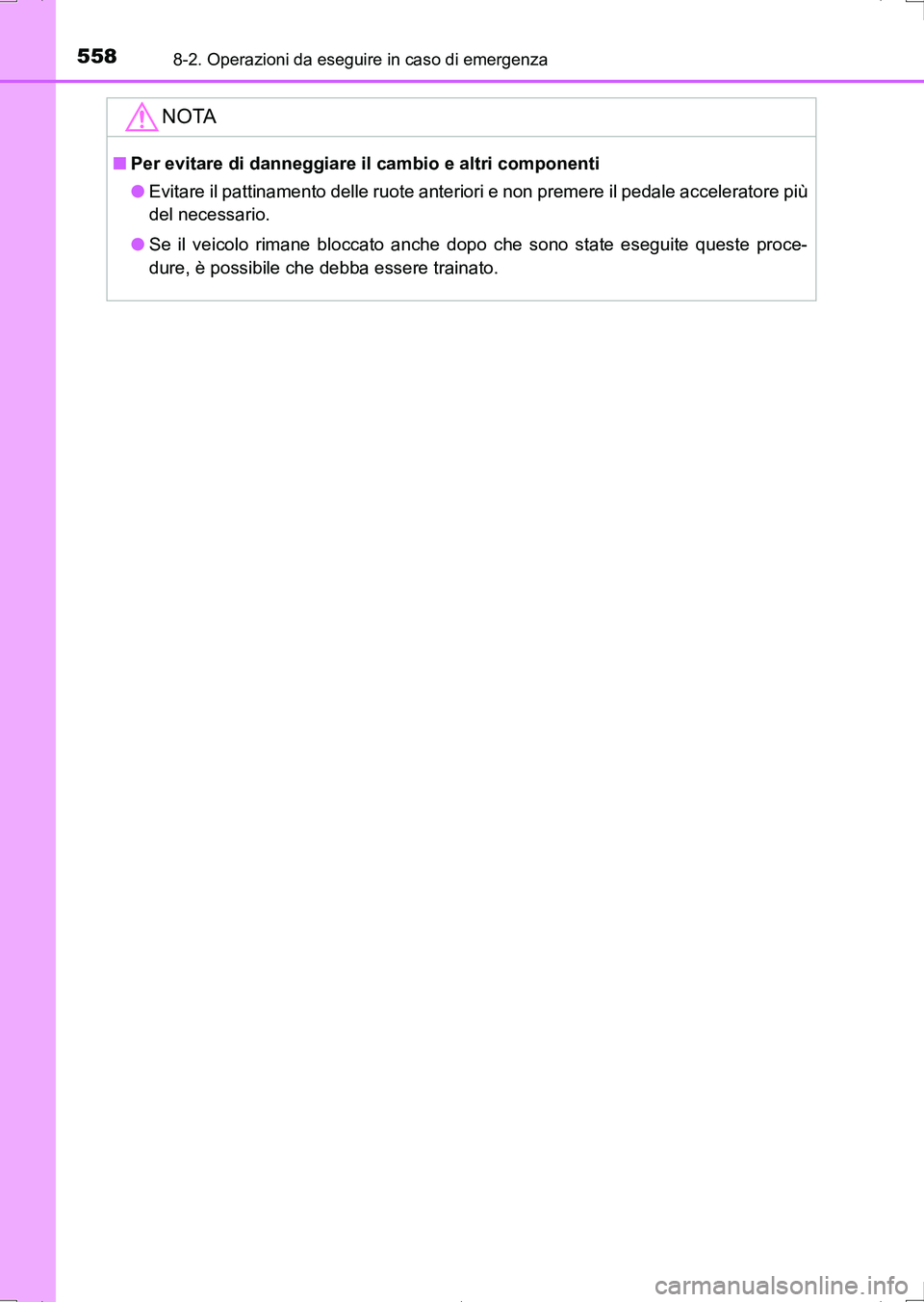 558 8-2. Operazioni da eseguire in caso di emergenza

NOTA

■ Per evitare di danneggiare il cambio e altri componenti

● Evitare il pattinamento delle ruote anteriori e non premere il pedale acceleratore più del necessario.

● Se il veicolo rimane bloccato anche dopo che sono state eseguite queste procedure, è possibile che debba essere trainato.

carmanualsonline.info